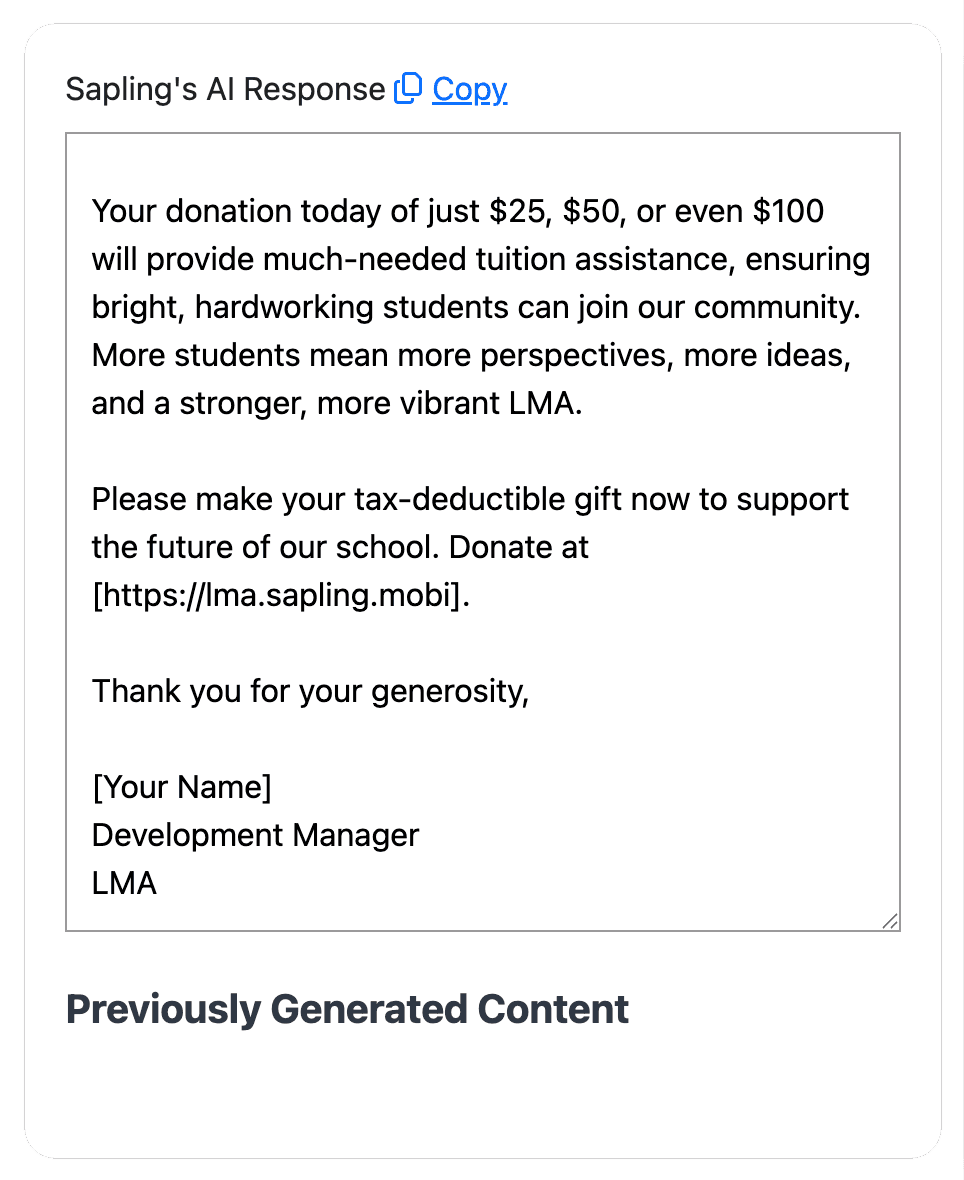 Sapling's AI Response Copy

Your donation today of just \$25, \$50, or even \$100 will provide much-needed tuition assistance, ensuring bright, hardworking students can join our community. More students mean more perspectives, more ideas, and a stronger, more vibrant LMA.

Please make your tax-deductible gift now to support the future of our school. Donate at [https://lma.sapling.mobi].

Thank you for your generosity,

[Your Name]
Development Manager
LMA

Previously Generated Content